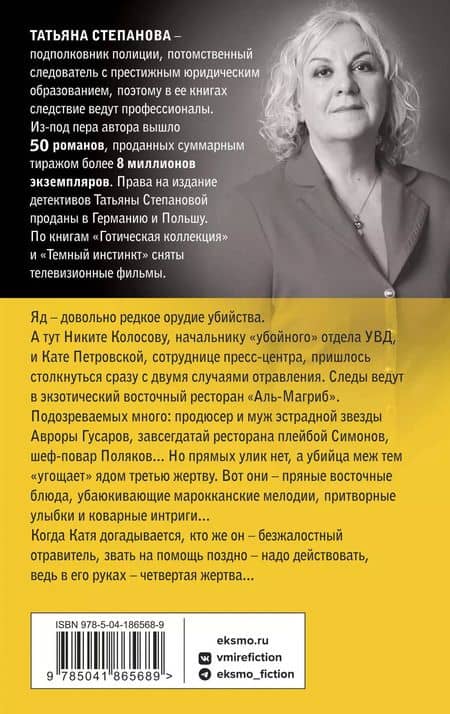 ТАТЬЯНА СТЕПАНОВА – подполковник полиции, потомственный следователь с престижным юридическим образованием, поэтому в ее книгах следствие ведут профессионалы. Из-под пера автора вышло 50 романов, проданных суммарным тиражом более 8 миллионов экземпляров. Права на издание детективов Татьяны Степановой проданы в Германию и Польшу. По книгам «Готическая коллекция» и «Темный инстинкт» сняты телевизионные фильмы.

Яд – довольно редкое орудие убийства.
А тут Никите Колосову, начальнику «убойного» отдела УВД, и Кате Петровской, сотруднице пресс-центра, пришлось столкнуться сразу с двумя случаями отравления. Следы ведут в экзотический восточный ресторан «Аль-Магриб».
Подозреваемых много: продюсер и муж эстрадной звезды Авроры Гусаров, завсегдатай ресторана плейбой Симонов, шеф-повар Поляков... Но прямых улик нет, а убийца меж тем «угощает» ядом третью жертву. Вот они – пряные восточные блюда, убаюкивающие марокканские мелодии, притворные улыбки и коварные интриги...
Когда Катя догадывается, кто же он – безжалостный отравитель, звать на помощь поздно – надо действовать, ведь в его руках – четвертая жертва...

ISBN 978-5-04-186568-9

9 785041 865689 >

eksmo.ru
vmirefiction
eksmo_fiction